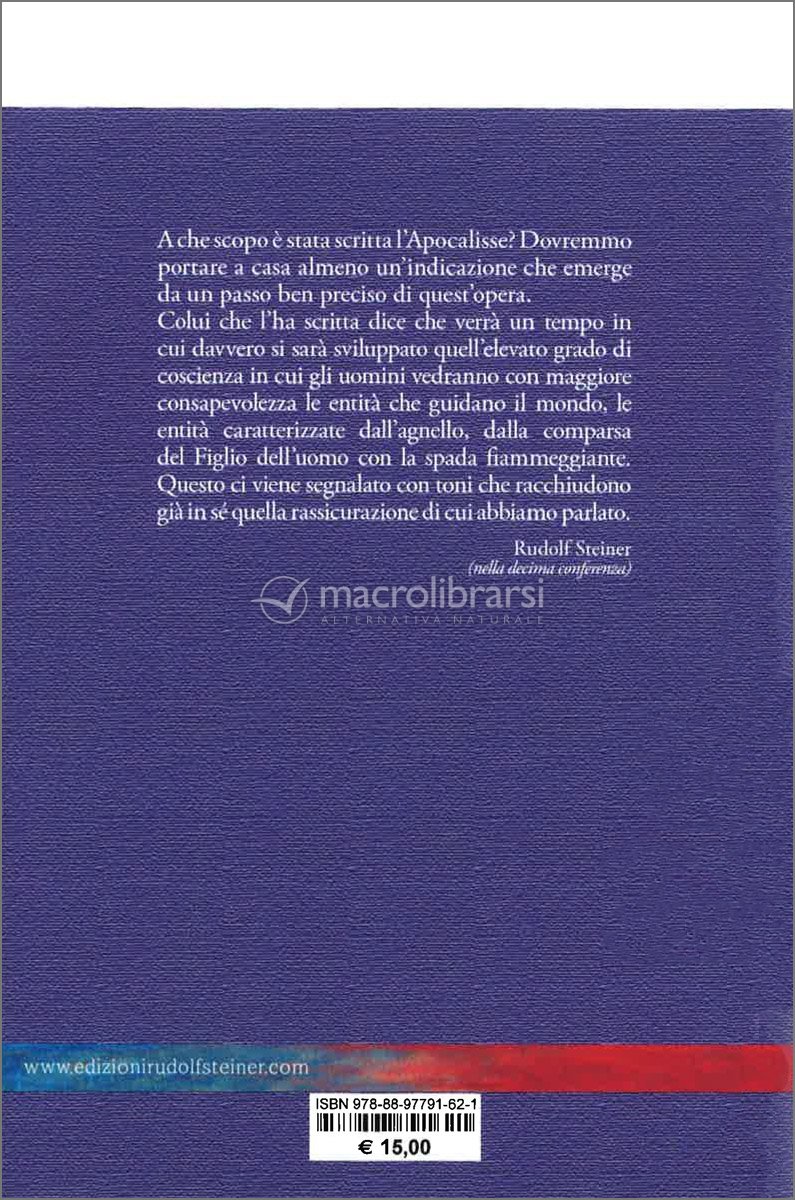 A che scopo è stata scritta l'Apocalisse? Dovremmo portare a casa almeno un'indicazione che emerge da un passo ben preciso di quest'opera.
Colui che l'ha scritta dice che verrà un tempo in cui davvero si sarà sviluppato quell'elevato grado di coscienza in cui gli uomini vedranno con maggiore consapevolezza le entità che guidano il mondo, le entità caratterizzate dall'agnello, dalla comparsa del Figlio dell'uomo con la spada fiammeggiante. Questo ci viene segnalato con toni che racchiudono già in sé quella rassicurazione di cui abbiamo parlato.

Rudolf Steiner
(nella decima conferenza)

macrolibrarsi
ALTERNATIVA NATURALE

www.edizionirudolfsteiner.com

ISBN 978-88-97791-62-1

€ 15,00